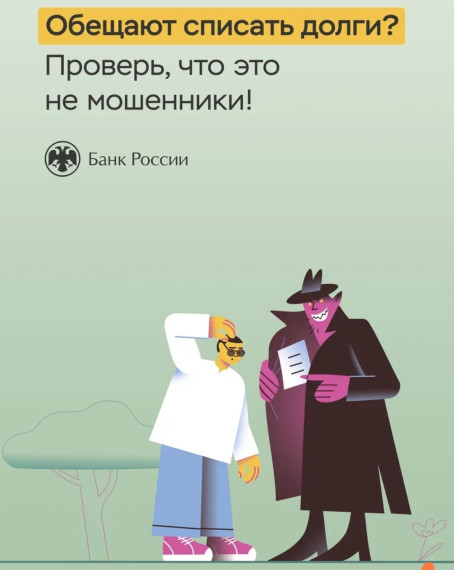 Обещают списать долги?

Проверь, что это не мошенники!

Банк России